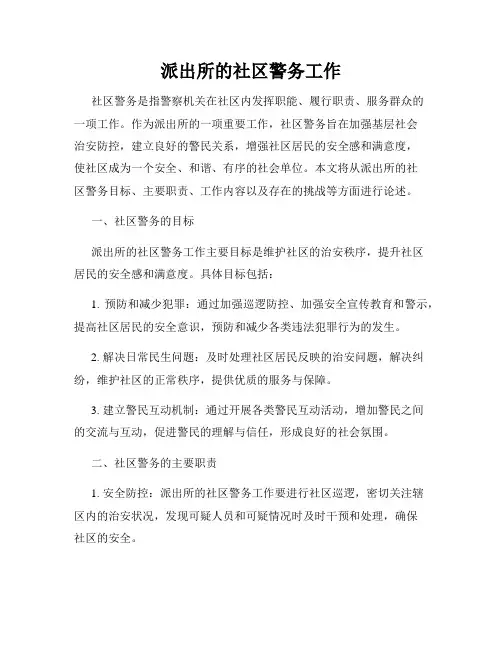 派出所的社区警务工作

社区警务是指警察机关在社区内发挥职能、履行职责、服务群众的一项工作。作为派出所的一项重要工作，社区警务旨在加强基层社会治安防控，建立良好的警民关系，增强社区居民的安全感和满意度，使社区成为一个安全、和谐、有序的社会单位。本文将从派出所的社区警务目标、主要职责、工作内容以及存在的挑战等方面进行论述。

一、社区警务的目标

派出所的社区警务工作主要目标是维护社区的治安秩序，提升社区居民的安全感和满意度。具体目标包括：

1. 预防和减少犯罪：通过加强巡逻防控、加强安全宣传教育和警示，提高社区居民的安全意识，预防和减少各类违法犯罪行为的发生。

2. 解决日常民生问题：及时处理社区居民反映的治安问题，解决纠纷，维护社区的正常秩序，提供优质的服务与保障。

3. 建立警民互动机制：通过开展各类警民互动活动，增加警民之间的交流与互动，促进警民的理解与信任，形成良好的社会氛围。

二、社区警务的主要职责

1. 安全防控：派出所的社区警务工作要进行社区巡逻，密切关注辖区内的治安状况，发现可疑人员和可疑情况时及时干预和处理，确保社区的安全。